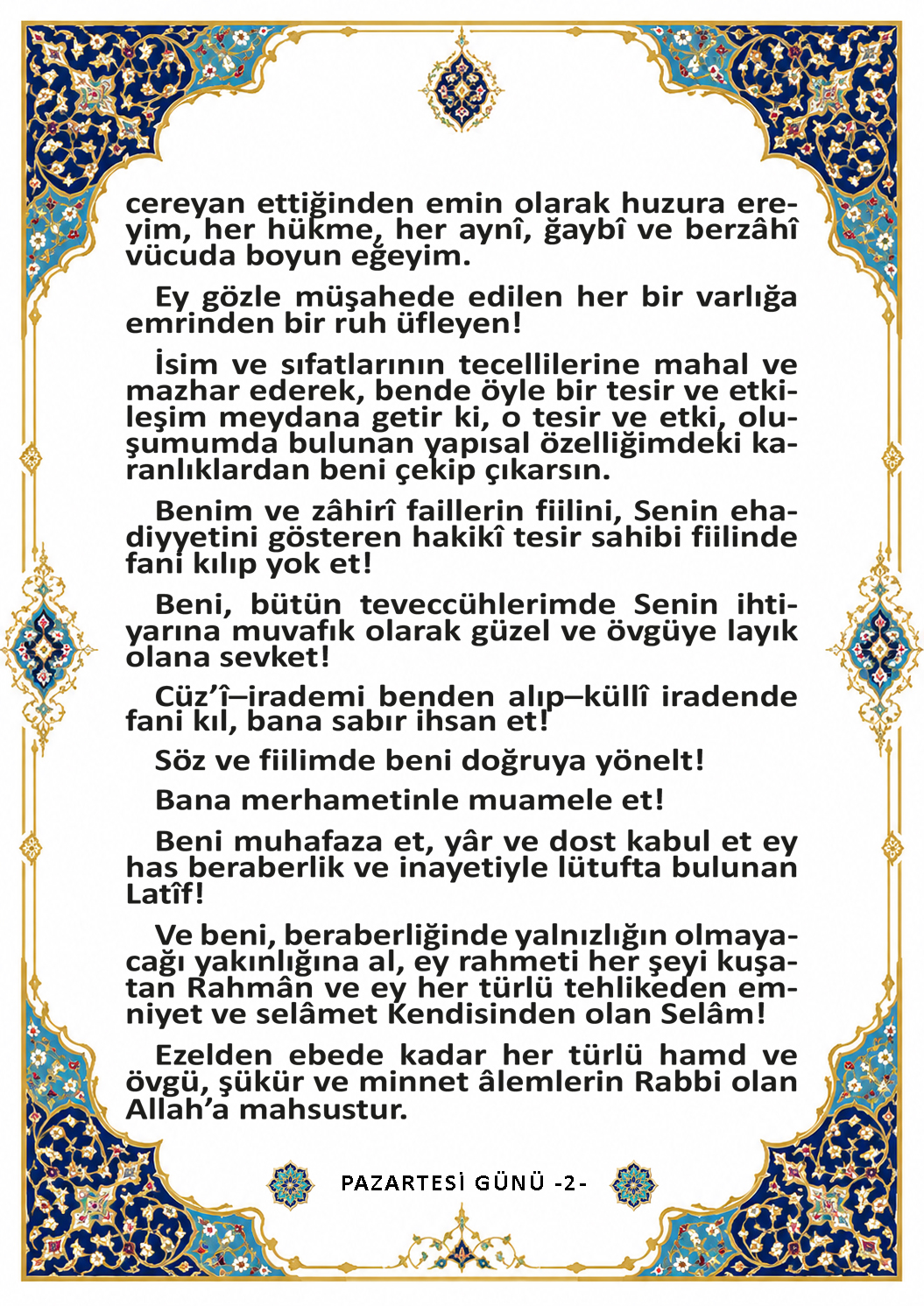 cereyan ettiğinden emin olarak huzura ereyim, her hükme, her aynî, ğaybî ve berzâhî vücuda boyun eğeyim.

Ey gözle müşahede edilen her bir varlığa emrinden bir ruh üfleyen!

İsim ve sıfatlarının tecellilerine mahal ve mazhar ederek, bende öyle bir tesir ve etkileşim meydana getir ki, o tesir ve etki, oluşumumda bulunan yapısal özelliğimdeki karanlıklardan beni çekip çıkarsın.

Benim ve zâhirî faillerin fiilini, Senin ehadiyyetini gösteren hakikî tesir sahibi fiilinde fani kılıp yok et!

Beni, bütün teveccühlerimde Senin ihtiyarına muvafık olarak güzel ve övgüye layık olana sevket!

Cüz'î–irademi benden alıp–küllî iradende fani kıl, bana sabır ihsan et!

Söz ve fiilimde beni doğruya yönelt!

Bana merhametinle muamele et!

Beni muhafaza et, yâr ve dost kabul et ey has beraberlik ve inayetiyle lütufta bulunan Latîf!

Ve beni, beraberliğinde yalnızlığın olmayacağı yakınlığına al, ey rahmeti her şeyi kuşatan Rahmân ve ey her türlü tehlikeden emniyet ve selâmet Kendisinden olan Selâm!

Ezelden ebede kadar her türlü hamd ve övgü, şükür ve minnet âlemlerin Rabbi olan Allah'a mahsustur.

PAZARTESİ GÜNÜ -2-